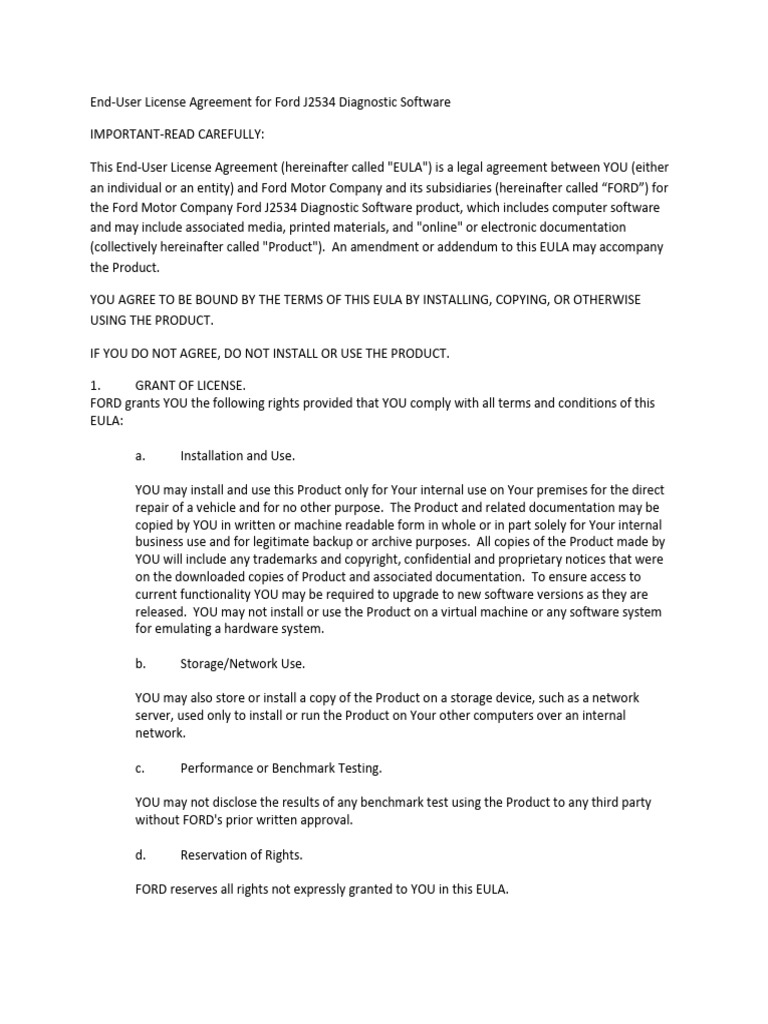 End-User License Agreement for Ford J2534 Diagnostic Software

IMPORTANT-READ CAREFULLY:

This End-User License Agreement (hereinafter called "EULA") is a legal agreement between YOU (either an individual or an entity) and Ford Motor Company and its subsidiaries (hereinafter called “FORD”) for the Ford Motor Company Ford J2534 Diagnostic Software product, which includes computer software and may include associated media, printed materials, and "online" or electronic documentation (collectively hereinafter called "Product"). An amendment or addendum to this EULA may accompany the Product.

YOU AGREE TO BE BOUND BY THE TERMS OF THIS EULA BY INSTALLING, COPYING, OR OTHERWISE USING THE PRODUCT.

IF YOU DO NOT AGREE, DO NOT INSTALL OR USE THE PRODUCT.

1. GRANT OF LICENSE.
FORD grants YOU the following rights provided that YOU comply with all terms and conditions of this EULA:

a. Installation and Use.

YOU may install and use this Product only for Your internal use on Your premises for the direct repair of a vehicle and for no other purpose. The Product and related documentation may be copied by YOU in written or machine readable form in whole or in part solely for Your internal business use and for legitimate backup or archive purposes. All copies of the Product made by YOU will include any trademarks and copyright, confidential and proprietary notices that were on the downloaded copies of Product and associated documentation. To ensure access to current functionality YOU may be required to upgrade to new software versions as they are released. YOU may not install or use the Product on a virtual machine or any software system for emulating a hardware system.

b. Storage/Network Use.

YOU may also store or install a copy of the Product on a storage device, such as a network server, used only to install or run the Product on Your other computers over an internal network.

c. Performance or Benchmark Testing.

YOU may not disclose the results of any benchmark test using the Product to any third party without FORD's prior written approval.

d. Reservation of Rights.

FORD reserves all rights not expressly granted to YOU in this EULA.